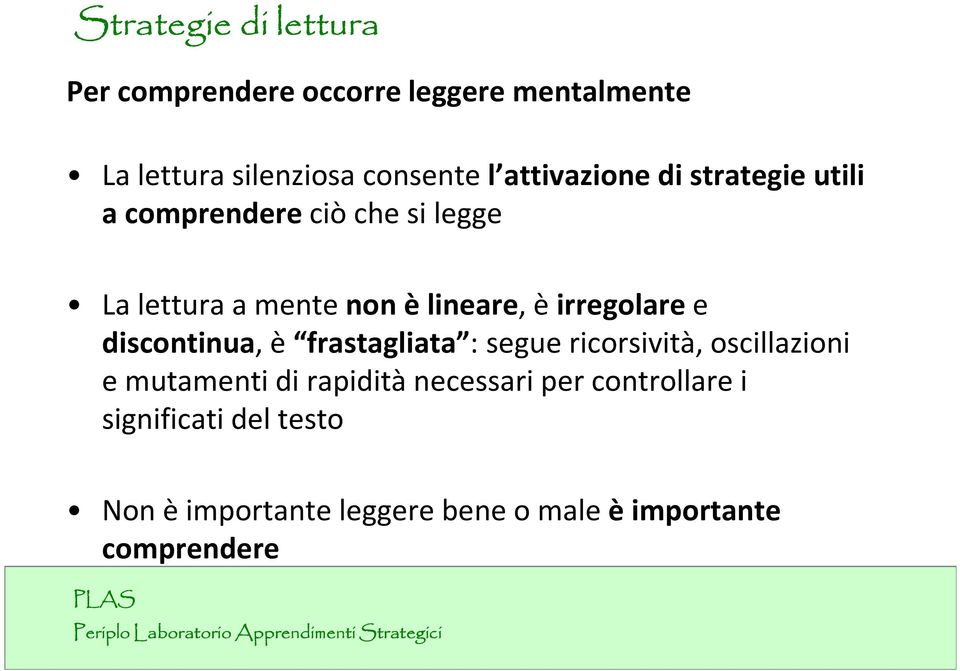 Strategie di lettura

Per comprendere occorre leggere mentalmente

• La lettura silenziosa consente l'attivazione di strategie utili a comprendere ciò che si legge

• La lettura a mente non è lineare, è irregolare e discontinua, è "frastagliata": segue ricorsività, oscillazioni e mutamenti di rapidità necessari per controllare i significati del testo

• Non è importante leggere bene o male è importante comprendere

PLAS
Periplo Laboratorio Apprendimenti Strategici